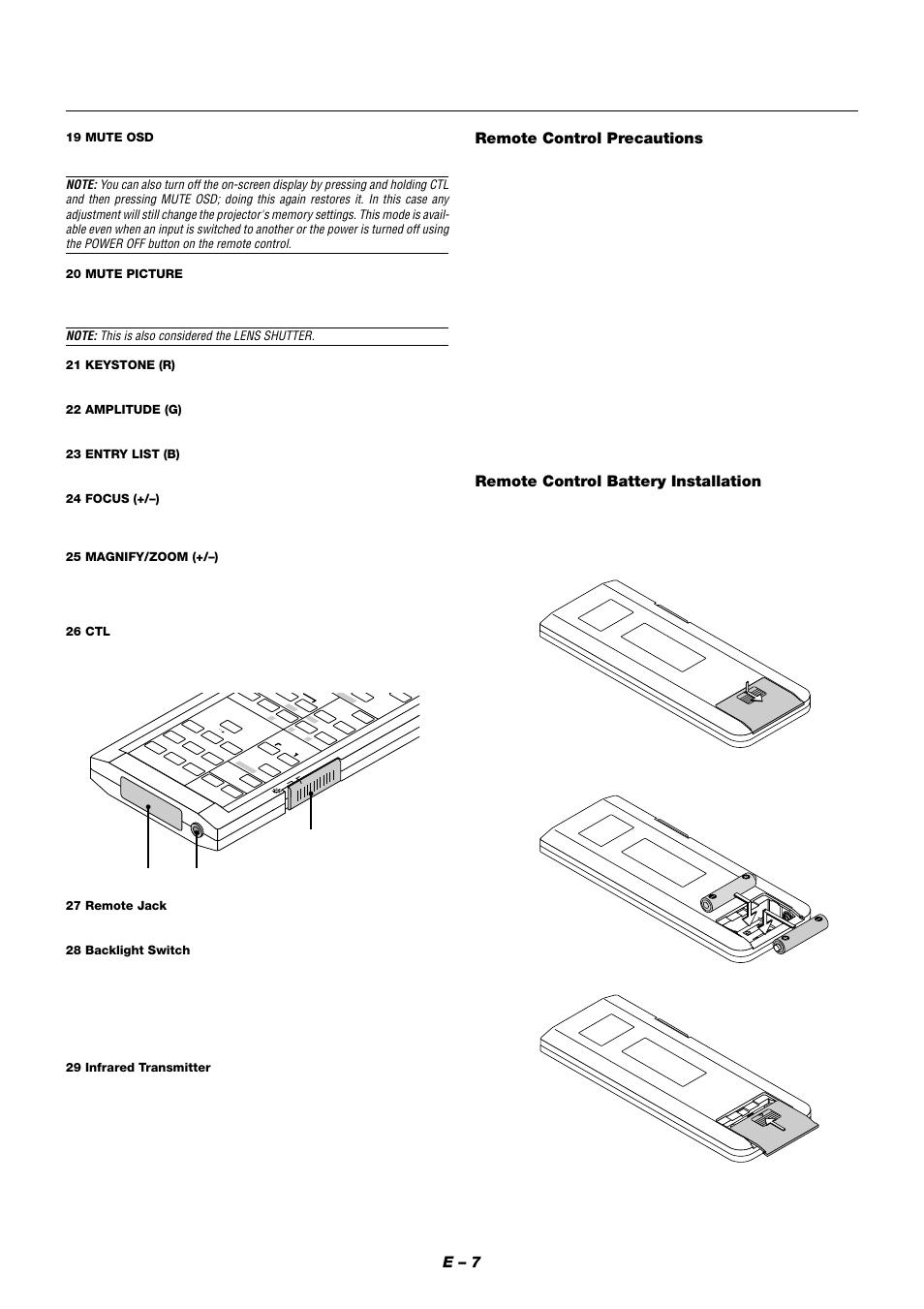 19 MUTE OSD

NOTE: You can also turn off the on-screen display by pressing and holding CTL and then pressing MUTE OSD; doing this again restores it. In this case any adjustment will still change the projector's memory settings. This mode is available even when an input is switched to another or the power is turned off using the POWER OFF button on the remote control.

20 MUTE PICTURE

NOTE: This is also considered the LENS SHUTTER.

21 KEYSTONE (R)

22 AMPLITUDE (G)

23 ENTRY LIST (B)

24 FOCUS (+/–)

25 MAGNIFY/ZOOM (+/–)

26 CTL

27 Remote Jack

28 Backlight Switch

29 Infrared Transmitter

Remote Control Precautions

Remote Control Battery Installation

E – 7